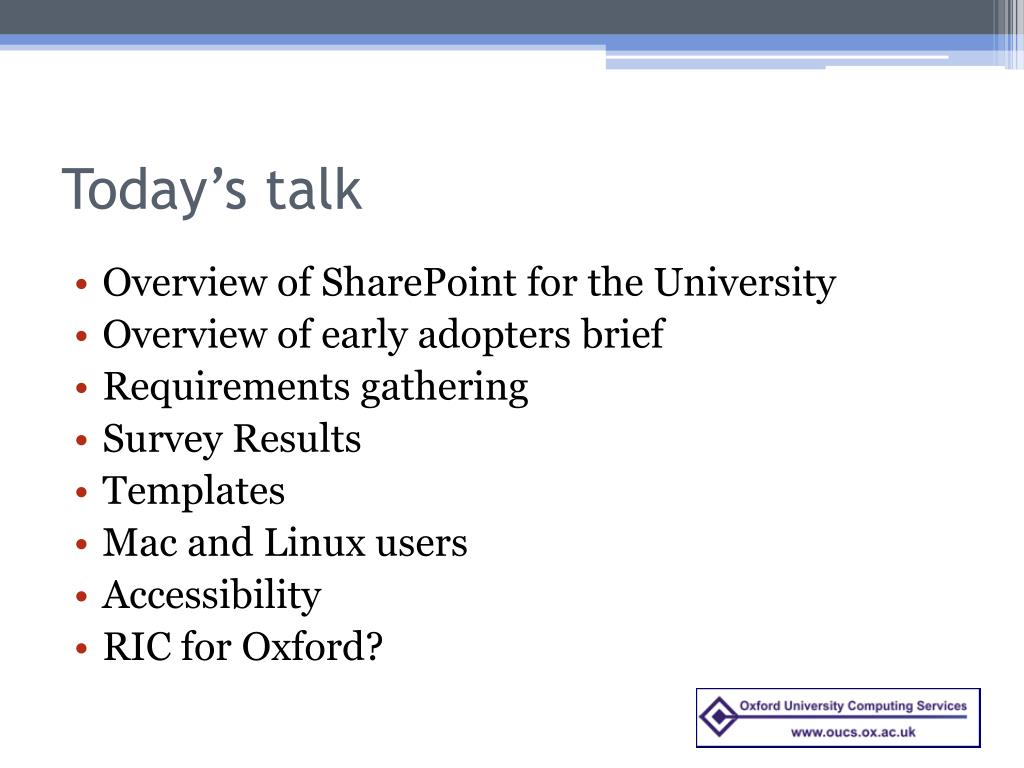 Today’s talk

• Overview of SharePoint for the University
• Overview of early adopters brief
• Requirements gathering
• Survey Results
• Templates
• Mac and Linux users
• Accessibility
• RIC for Oxford?

Oxford University Computing Services
www.oucs.ox.ac.uk